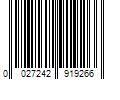 0 027242 919266